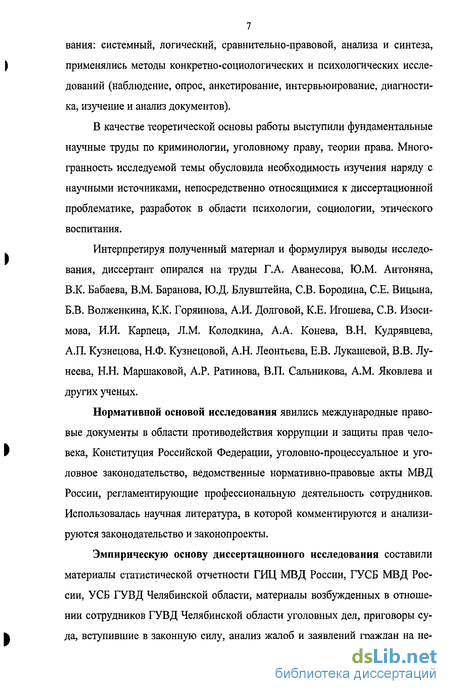 7

вания: системный, логический, сравнительно-правовой, анализа и синтеза, применялись методы конкретно-социологических и психологических исследований (наблюдение, опрос, анкетирование, интервьюирование, диагностика, изучение и анализ документов).

В качестве теоретической основы работы выступили фундаментальные научные труды по криминологии, уголовному праву, теории права. Многогранность исследуемой темы обусловила необходимость изучения наряду с научными источниками, непосредственно относящимися к диссертационной проблематике, разработок в области психологии, социологии, этического воспитания.

Интерпретируя полученный материал и формулируя выводы исследования, диссертант опирался на труды Г.А. Аванесова, Ю.М. Антоняна, В.К. Бабаева, В.М. Баранова, Ю.Д. Блувштейна, С.В. Бородина, С.Е. Вицына, Б.В. Волженкина, К.К. Горяинова, А.И. Долговой, К.Е. Игошева, С.В. Изосимова, И.И. Карпеца, Л.М. Колодкина, А.А. Конева, В.Н. Кудрявцева, А.П. Кузнецова, Н.Ф. Кузнецовой, А.Н. Леонтьева, Е.В. Лукашевой, В.В. Лунеева, Н.Н. Маршаковой, А.Р. Ратинова, В.П. Сальникова, А.М. Яковлева и других ученых.

Нормативной основой исследования явились международные правовые документы в области противодействия коррупции и защиты прав человека, Конституция Российской Федерации, уголовно-процессуальное и уголовное законодательство, ведомственные нормативно-правовые акты МВД России, регламентирующие профессиональную деятельность сотрудников. Использовалась научная литература, в которой комментируются и анализируются законодательство и законопроекты.

Эмпирическую основу диссертационного исследования составили материалы статистической отчетности ГИЦ МВД России, ГУСБ МВД России, УСБ ГУВД Челябинской области, материалы возбужденных в отношении сотрудников ГУВД Челябинской области уголовных дел, приговоры суда, вступившие в законную силу, анализ жалоб и заявлений граждан на не-

dsLib.net
библиотека диссертаций